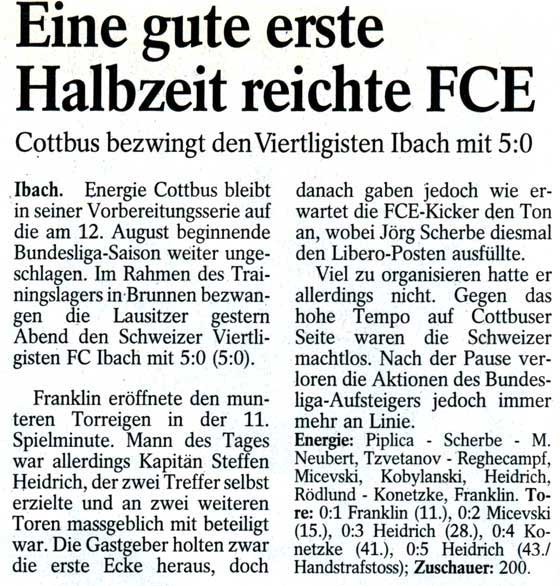 Eine gute erste Halbzeit reichte FCE

Cottbus bezwingt den Viertligisten Ibach mit 5:0

Ibach. Energie Cottbus bleibt in seiner Vorbereitungsserie auf die am 12. August beginnende Bundesliga-Saison weiter ungeschlagen. Im Rahmen des Trainingslagers in Brunnen bezwangen die Lausitzer gestern Abend den Schweizer Viertligisten FC Ibach mit 5:0 (5:0).

Franklin eröffnete den munteren Torreigen in der 11. Spielminute. Mann des Tages war allerdings Kapitän Steffen Heidrich, der zwei Treffer selbst erzielte und an zwei weiteren Toren massgeblich mit beteiligt war. Die Gastgeber holten zwar die erste Ecke heraus, doch danach gaben jedoch wie erwartet die FCE-Kicker den Ton an, wobei Jörg Scherbe diesmal den Libero-Posten ausfüllte.

Viel zu organisieren hatte er allerdings nicht. Gegen das hohe Tempo auf Cottbuser Seite waren die Schweizer machtlos. Nach der Pause verloren die Aktionen des Bundesliga-Aufsteigers jedoch immer mehr an Linie.

Energie: Piplica - Scherbe - M. Neubert, Tzvetanov - Reghecampf, Micevski, Kobylanski, Heidrich, Rödlund - Konetzke, Franklin. Tore: 0:1 Franklin (11.), 0:2 Micevski (15.), 0:3 Heidrich (28.), 0:4 Konetzke (41.), 0:5 Heidrich (43./ Handstrafstoss); Zuschauer: 200.